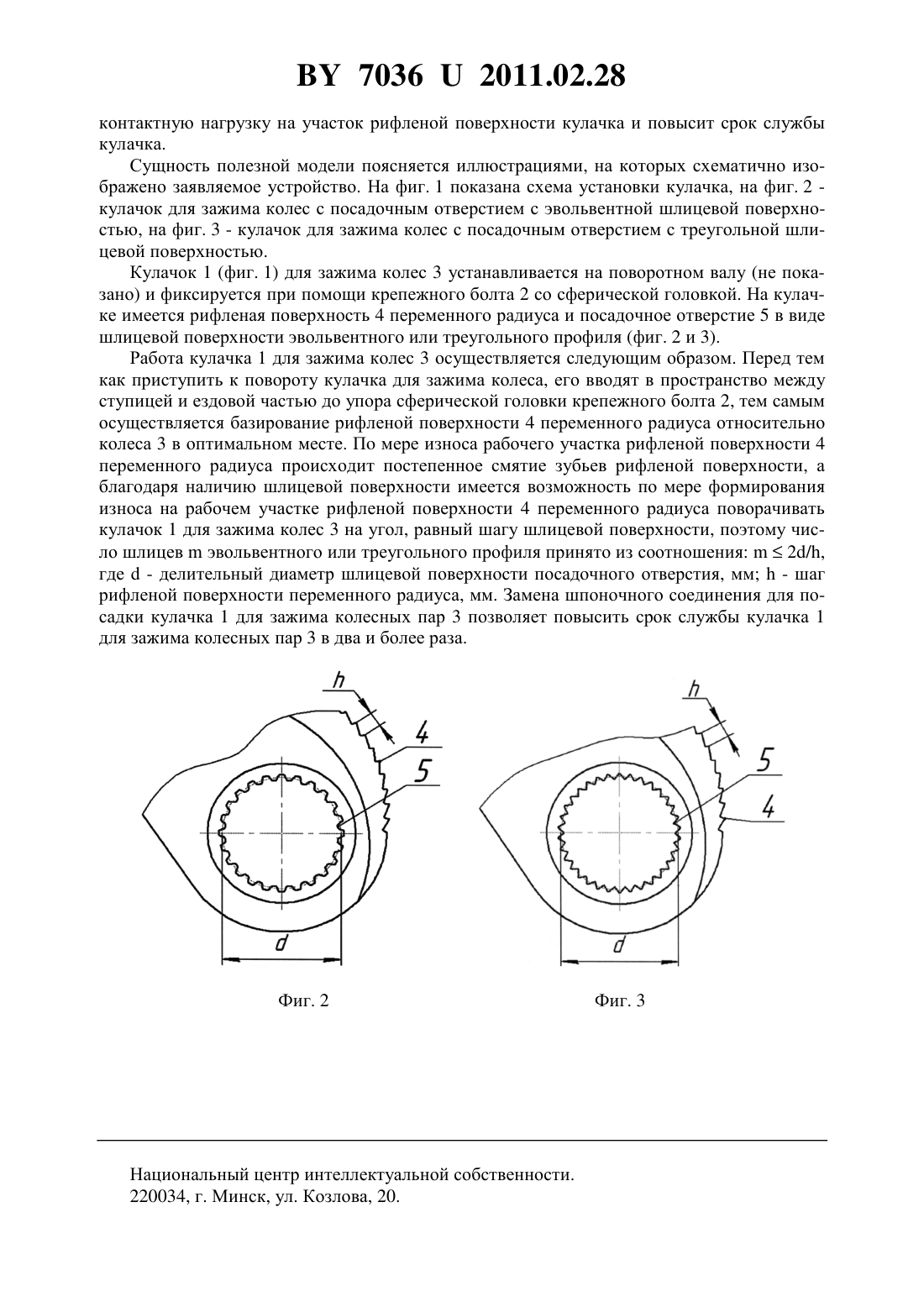 BY 7036 U 2011.02.28

контактную нагрузку на участок рифленой поверхности кулачка и повысит срок службы кулачка.

Сущность полезной модели поясняется иллюстрациями, на которых схематично изображено заявляемое устройство. На фиг. 1 показана схема установки кулачка, на фиг. 2 - кулачок для зажима колес с посадочным отверстием с эвольвентной шлицевой поверхностью, на фиг. 3 - кулачок для зажима колес с посадочным отверстием с треугольной шлицевой поверхностью.

Кулачок 1 (фиг. 1) для зажима колес 3 устанавливается на поворотном валу (не показано) и фиксируется при помощи крепежного болта 2 со сферической головкой. На кулачке имеется рифленая поверхность 4 переменного радиуса и посадочное отверстие 5 в виде шлицевой поверхности эвольвентного или треугольного профиля (фиг. 2 и 3).

Работа кулачка 1 для зажима колес 3 осуществляется следующим образом. Перед тем как приступить к повороту кулачка для зажима колеса, его вводят в пространство между ступицей и ездовой частью до упора сферической головки крепежного болта 2, тем самым осуществляется базирование рифленой поверхности 4 переменного радиуса относительно колеса 3 в оптимальном месте. По мере износа рабочего участка рифленой поверхности 4 переменного радиуса происходит постепенное смятие зубьев рифленой поверхности, а благодаря наличию шлицевой поверхности имеется возможность по мере формирования износа на рабочем участке рифленой поверхности 4 переменного радиуса поворачивать кулачок 1 для зажима колес 3 на угол, равный шагу шлицевой поверхности, поэтому число шлицев m эвольвентного или треугольного профиля принято из соотношения: m ≤ 2d/h, где d - делительный диаметр шлицевой поверхности посадочного отверстия, мм; h - шаг рифленой поверхности переменного радиуса, мм. Замена шпоночного соединения для посадки кулачка 1 для зажима колесных пар 3 позволяет повысить срок службы кулачка 1 для зажима колесных пар 3 в два и более раза.

h
4
5
d

Фиг. 2

h
5
4
d

Фиг. 3

Национальный центр интеллектуальной собственности.
220034, г. Минск, ул. Козлова, 20.